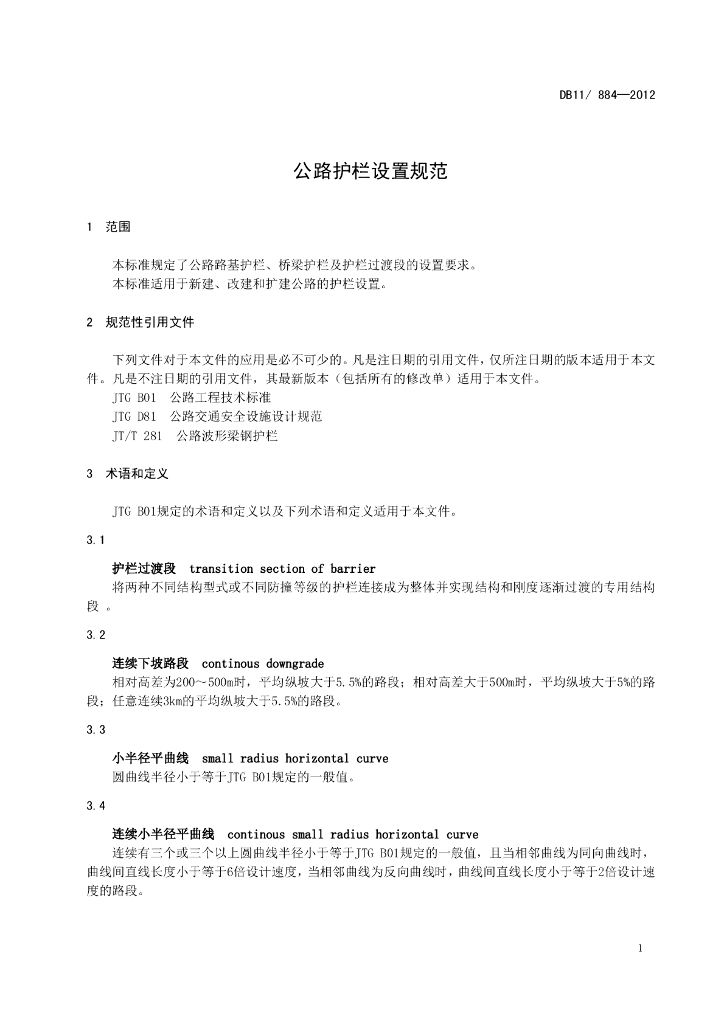 DB11/ 884—2012

公路护栏设置规范

1 范围

本标准规定了公路路基护栏、桥梁护栏及护栏过渡段的设置要求。
本标准适用于新建、改建和扩建公路的护栏设置。

2 规范性引用文件

下列文件对于本文件的应用是必不可少的。凡是注日期的引用文件，仅所注日期的版本适用于本文件。凡是不注日期的引用文件，其最新版本（包括所有的修改单）适用于本文件。
JTG B01 公路工程技术标准
JTG D81 公路交通安全设施设计规范
JT/T 281 公路波形梁钢护栏

3 术语和定义

JTG B01规定的术语和定义以及下列术语和定义适用于本文件。

3.1

护栏过渡段 transition section of barrier
将两种不同结构型式或不同防撞等级的护栏连接成为整体并实现结构和刚度逐渐过渡的专用结构段 。

3.2

连续下坡路段 continous downgrade
相对高差为200～500m时，平均纵坡大于5.5%的路段；相对高差大于500m时，平均纵坡大于5%的路段；任意连续3km的平均纵坡大于5.5%的路段。

3.3

小半径平曲线 small radius horizontal curve
圆曲线半径小于等于JTG B01规定的一般值。

3.4

连续小半径平曲线 continous small radius horizontal curve
连续有三个或三个以上圆曲线半径小于等于JTG B01规定的一般值，且当相邻曲线为同向曲线时，曲线间直线长度小于等于6倍设计速度，当相邻曲线为反向曲线时，曲线间直线长度小于等于2倍设计速度的路段。

1